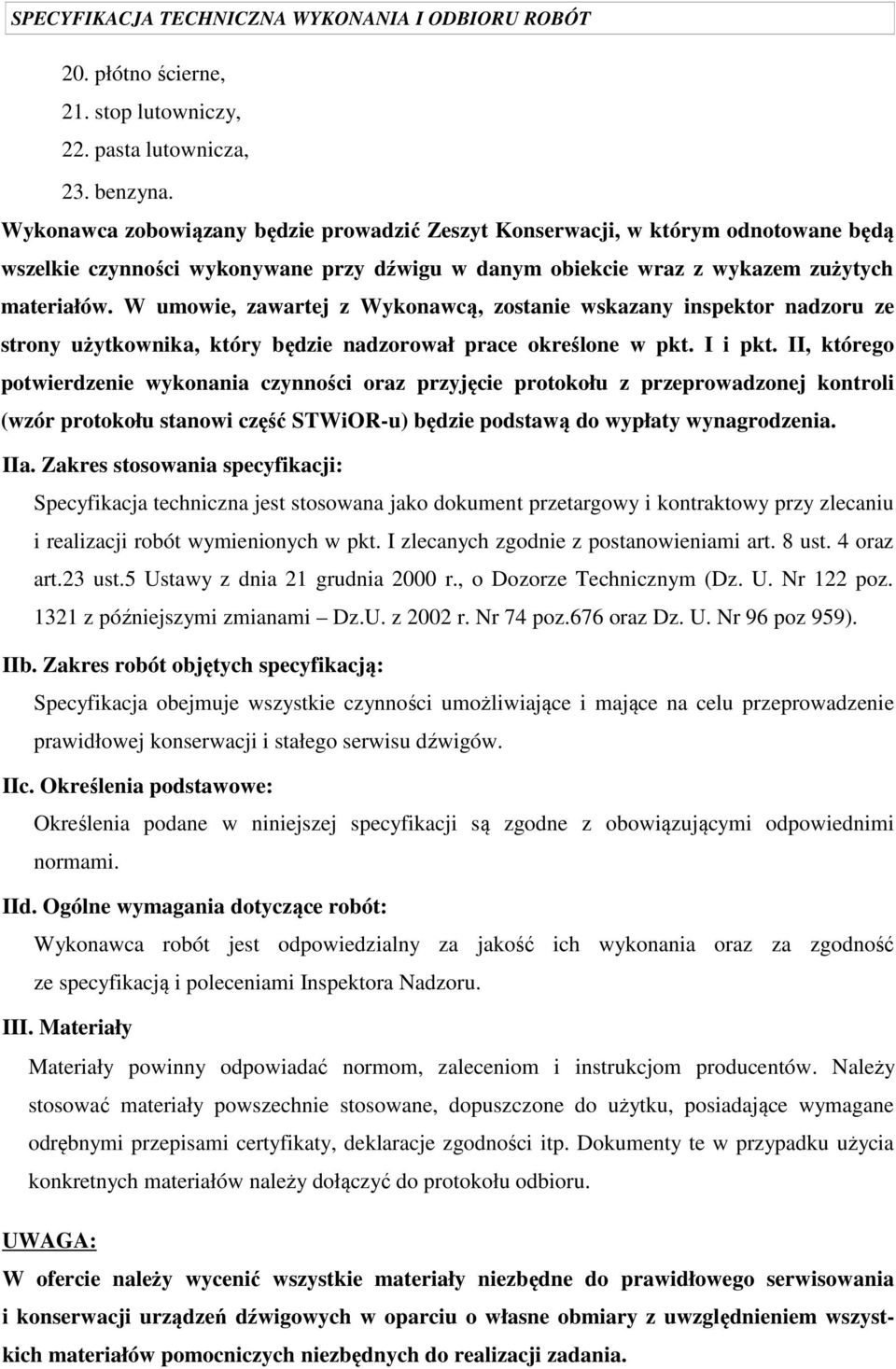 SPECYFIKACJA TECHNICZNA WYKONANIA I ODBIORU ROBÓT

20. płótno ścierne,

21. stop lutowniczy,

22. pasta lutownicza,

23. benzyna.

Wykonawca zobowiązany będzie prowadzić Zeszyt Konserwacji, w którym odnotowane będą wszelkie czynności wykonywane przy dźwigu w danym obiekcie wraz z wykazem zużytych materiałów. W umowie, zawartej z Wykonawcą, zostanie wskazany inspektor nadzoru ze strony użytkownika, który będzie nadzorował prace określone w pkt. I i pkt. II, którego potwierdzenie wykonania czynności oraz przyjęcie protokołu z przeprowadzonej kontroli (wzór protokołu stanowi część STWiOR-u) będzie podstawą do wypłaty wynagrodzenia.

IIa. Zakres stosowania specyfikacji:

Specyfikacja techniczna jest stosowana jako dokument przetargowy i kontraktowy przy zlecaniu i realizacji robót wymienionych w pkt. I zlecanych zgodnie z postanowieniami art. 8 ust. 4 oraz art.23 ust.5 Ustawy z dnia 21 grudnia 2000 r., o Dozorze Technicznym (Dz. U. Nr 122 poz. 1321 z późniejszymi zmianami – Dz.U. z 2002 r. Nr 74 poz.676 oraz Dz. U. Nr 96 poz 959).

IIb. Zakres robót objętych specyfikacją:

Specyfikacja obejmuje wszystkie czynności umożliwiające i mające na celu przeprowadzenie prawidłowej konserwacji i stałego serwisu dźwigów.

IIc. Określenia podstawowe:

Określenia podane w niniejszej specyfikacji są zgodne z obowiązującymi odpowiednimi normami.

IId. Ogólne wymagania dotyczące robót:

Wykonawca robót jest odpowiedzialny za jakość ich wykonania oraz za zgodność ze specyfikacją i poleceniami Inspektora Nadzoru.

III. Materiały

Materiały powinny odpowiadać normom, zaleceniom i instrukcjom producentów. Należy stosować materiały powszechnie stosowane, dopuszczone do użytku, posiadające wymagane odrębnymi przepisami certyfikaty, deklaracje zgodności itp. Dokumenty te w przypadku użycia konkretnych materiałów należy dołączyć do protokołu odbioru.

UWAGA:

W ofercie należy wycenić wszystkie materiały niezbędne do prawidłowego serwisowania i konserwacji urządzeń dźwigowych w oparciu o własne obmiary z uwzględnieniem wszystkich materiałów pomocniczych niezbędnych do realizacji zadania.